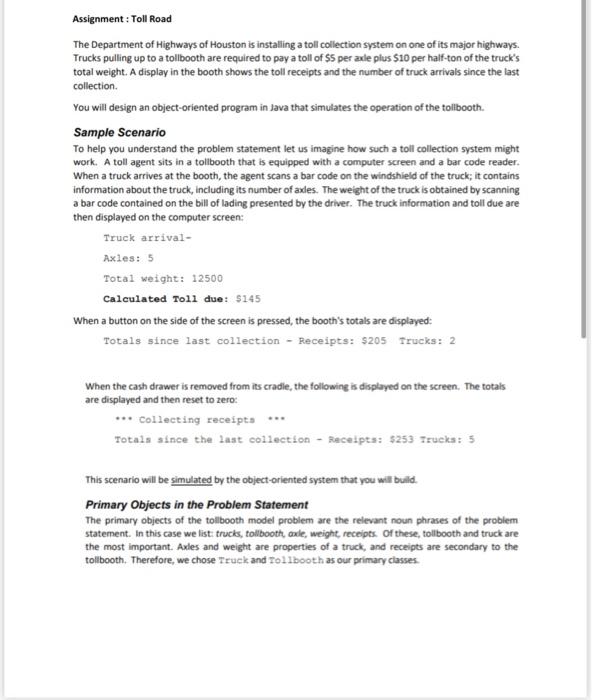 Assignment : Toll Road

The Department of Highways of Houston is installing a toll collection system on one of its major highways. Trucks pulling up to a tollbooth are required to pay a toll of \$5 per axle plus \$10 per half-ton of the truck's total weight. A display in the booth shows the toll receipts and the number of truck arrivals since the last collection.

You will design an object-oriented program in Java that simulates the operation of the tollbooth.

Sample Scenario

To help you understand the problem statement let us imagine how such a toll collection system might work. A toll agent sits in a tollbooth that is equipped with a computer screen and a bar code reader. When a truck arrives at the booth, the agent scans a bar code on the windshield of the truck; it contains information about the truck, including its number of axles. The weight of the truck is obtained by scanning a bar code contained on the bill of lading presented by the driver. The truck information and toll due are then displayed on the computer screen:

Truck arrival-

Axles: 5

Total weight: 12500

Calculated Toll due: \$145

When a button on the side of the screen is pressed, the booth's totals are displayed:

Totals since last collection - Receipts: \$205 Trucks: 2

When the cash drawer is removed from its cradle, the following is displayed on the screen. The totals are displayed and then reset to zero:

*** Collecting receipts ***

Totals since the last collection - Receipts: \$253 Trucks: 5

This scenario will be simulated by the object-oriented system that you will build.

Primary Objects in the Problem Statement

The primary objects of the tollbooth model problem are the relevant noun phrases of the problem statement. In this case we list: trucks, tollbooth, axle, weight, receipts. Of these, tollbooth and truck are the most important. Axles and weight are properties of a truck, and receipts are secondary to the tollbooth. Therefore, we chose Truck and Tollbooth as our primary classes.